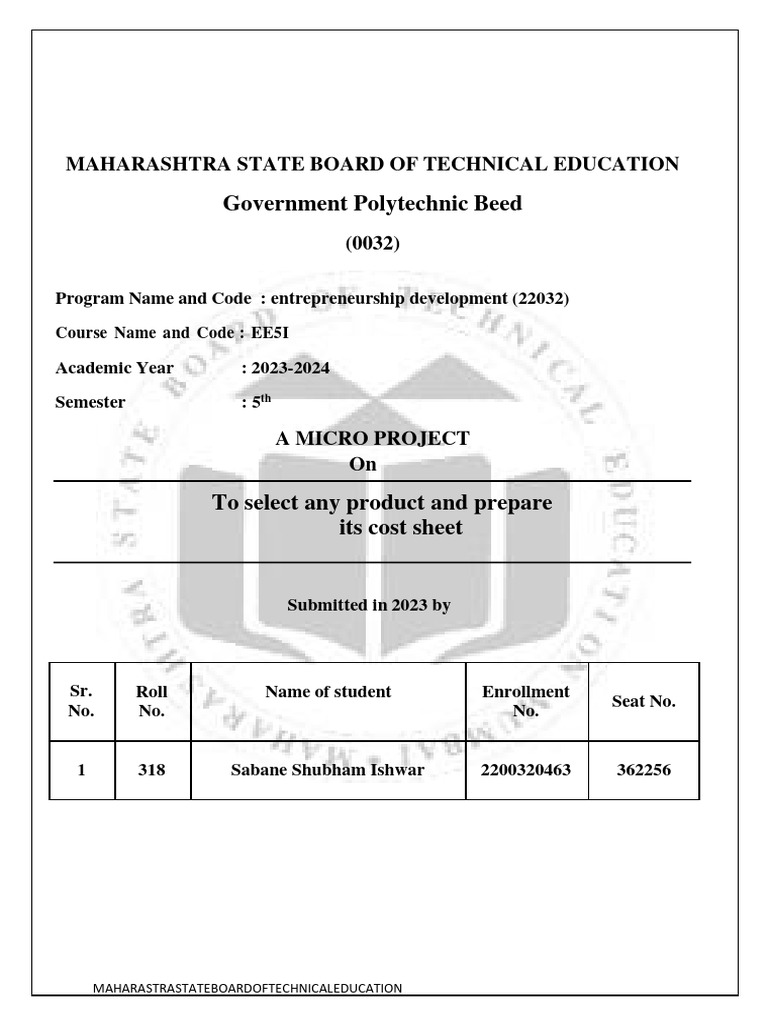 MAHARASHTRA STATE BOARD OF TECHNICAL EDUCATION

Government Polytechnic Beed

(0032)

Program Name and Code : entrepreneurship development (22032)

Course Name and Code : EE5I

Academic Year : 2023-2024

Semester : 5$^{th}$

A MICRO PROJECT
On

To select any product and prepare its cost sheet

Submitted in 2023 by

| Sr. No. | Roll No. | Name of student | Enrollment No. | Seat No. |
|---|---|---|---|---|
| 1 | 318 | Sabane Shubham Ishwar | 2200320463 | 362256 |

MAHARASTRASTATEBOARDOFTECHNICALEDUCATION